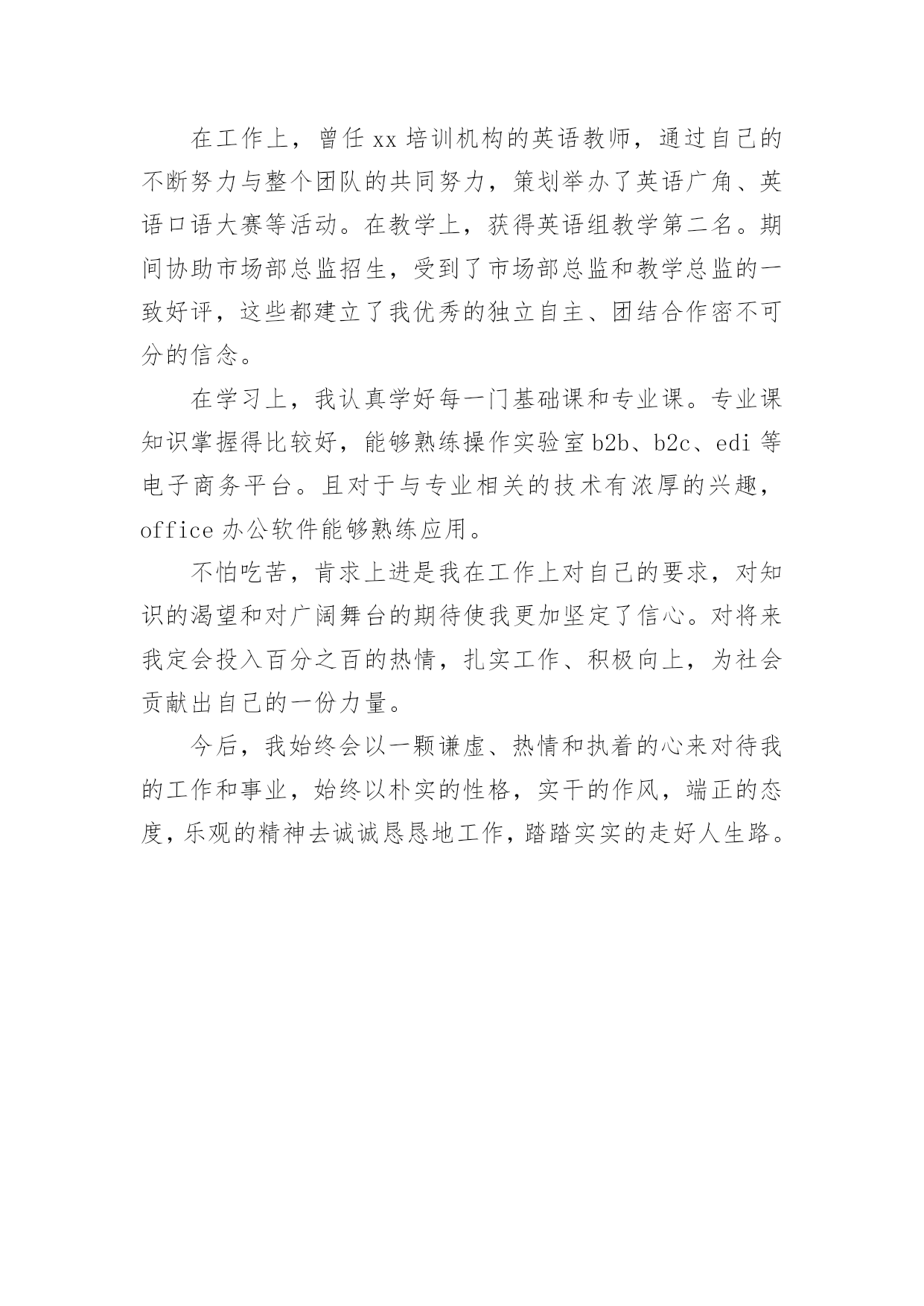 在工作上，曾任xx培训机构的英语教师，通过自己的不断努力与整个团队的共同努力，策划举办了英语广角、英语口语大赛等活动。在教学上，获得英语组教学第二名。期间协助市场部总监招生，受到了市场部总监和教学总监的一致好评，这些都建立了我优秀的独立自主、团结合作密不可分的信念。

在学习上，我认真学好每一门基础课和专业课。专业课知识掌握得比较好，能够熟练操作实验室b2b、b2c、edi等电子商务平台。且对于与专业相关的技术有浓厚的兴趣，office办公软件能够熟练应用。

不怕吃苦，肯求上进是我在工作上对自己的要求，对知识的渴望和对广阔舞台的期待使我更加坚定了信心。对将来我定会投入百分之百的热情，扎实工作、积极向上，为社会贡献出自己的一份力量。

今后，我始终会以一颗谦虚、热情和执着的心来对待我的工作和事业，始终以朴实的性格，实干的作风，端正的态度，乐观的精神去诚诚恳恳地工作，踏踏实实的走好人生路。